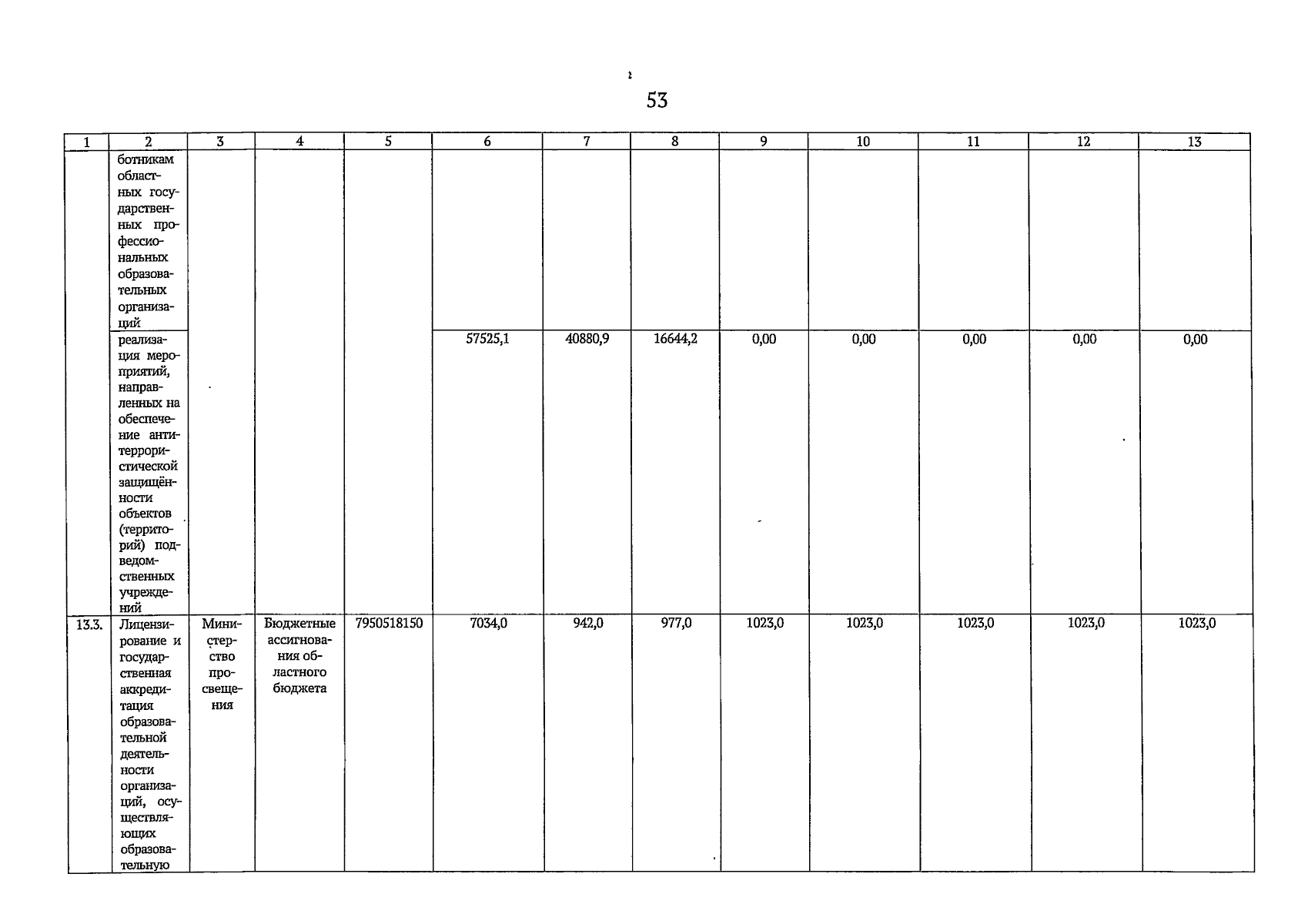 53

| 1 | 2 | 3 | 4 | 5 | 6 | 7 | 8 | 9 | 10 | 11 | 12 | 13 |
|---|---|---|---|---|---|---|---|---|---|---|---|---|
| | ботникам областных государственных профессиональных образовательных организаций | | | | | | | | | | | |
| | реализация мероприятий, направленных на обеспечение антитеррористической защищённости объектов (территорий) подведомственных учреждений | | | | 57525,1 | 40880,9 | 16644,2 | 0,00 | 0,00 | 0,00 | 0,00 | 0,00 |
| 13.3. | Лицензирование и государственная аккредитация образовательной деятельности организаций, осуществляющих образовательную | Министерство просвещения | Бюджетные ассигнования областного бюджета | 7950518150 | 7034,0 | 942,0 | 977,0 | 1023,0 | 1023,0 | 1023,0 | 1023,0 | 1023,0 |